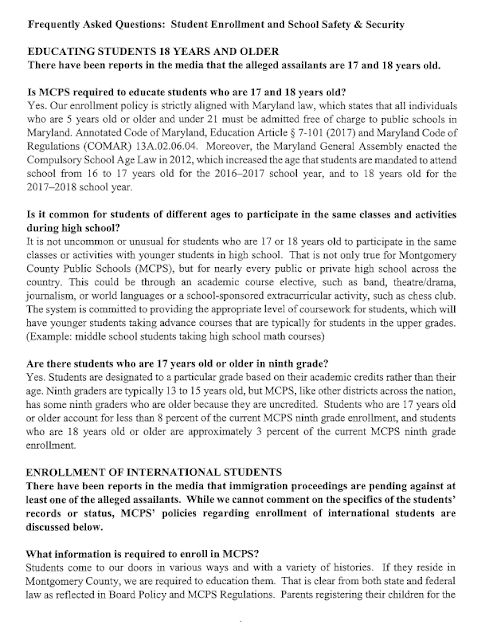 Frequently Asked Questions: Student Enrollment and School Safety & Security

EDUCATING STUDENTS 18 YEARS AND OLDER
There have been reports in the media that the alleged assailants are 17 and 18 years old.

Is MCPS required to educate students who are 17 and 18 years old?
Yes. Our enrollment policy is strictly aligned with Maryland law, which states that all individuals who are 5 years old or older and under 21 must be admitted free of charge to public schools in Maryland. Annotated Code of Maryland, Education Article § 7-101 (2017) and Maryland Code of Regulations (COMAR) 13A.02.06.04. Moreover, the Maryland General Assembly enacted the Compulsory School Age Law in 2012, which increased the age that students are mandated to attend school from 16 to 17 years old for the 2016–2017 school year, and to 18 years old for the 2017–2018 school year.

Is it common for students of different ages to participate in the same classes and activities during high school?
It is not uncommon or unusual for students who are 17 or 18 years old to participate in the same classes or activities with younger students in high school. That is not only true for Montgomery County Public Schools (MCPS), but for nearly every public or private high school across the country. This could be through an academic course elective, such as band, theatre/drama, journalism, or world languages or a school-sponsored extracurricular activity, such as chess club. The system is committed to providing the appropriate level of coursework for students, which will have younger students taking advance courses that are typically for students in the upper grades. (Example: middle school students taking high school math courses)

Are there students who are 17 years old or older in ninth grade?
Yes. Students are designated to a particular grade based on their academic credits rather than their age. Ninth graders are typically 13 to 15 years old, but MCPS, like other districts across the nation, has some ninth graders who are older because they are uncredited. Students who are 17 years old or older account for less than 8 percent of the current MCPS ninth grade enrollment, and students who are 18 years old or older are approximately 3 percent of the current MCPS ninth grade enrollment.

ENROLLMENT OF INTERNATIONAL STUDENTS
There have been reports in the media that immigration proceedings are pending against at least one of the alleged assailants. While we cannot comment on the specifics of the students' records or status, MCPS' policies regarding enrollment of international students are discussed below.

What information is required to enroll in MCPS?
Students come to our doors in various ways and with a variety of histories. If they reside in Montgomery County, we are required to education them. That is clear from both state and federal law as reflected in Board Policy and MCPS Regulations. Parents registering their children for the